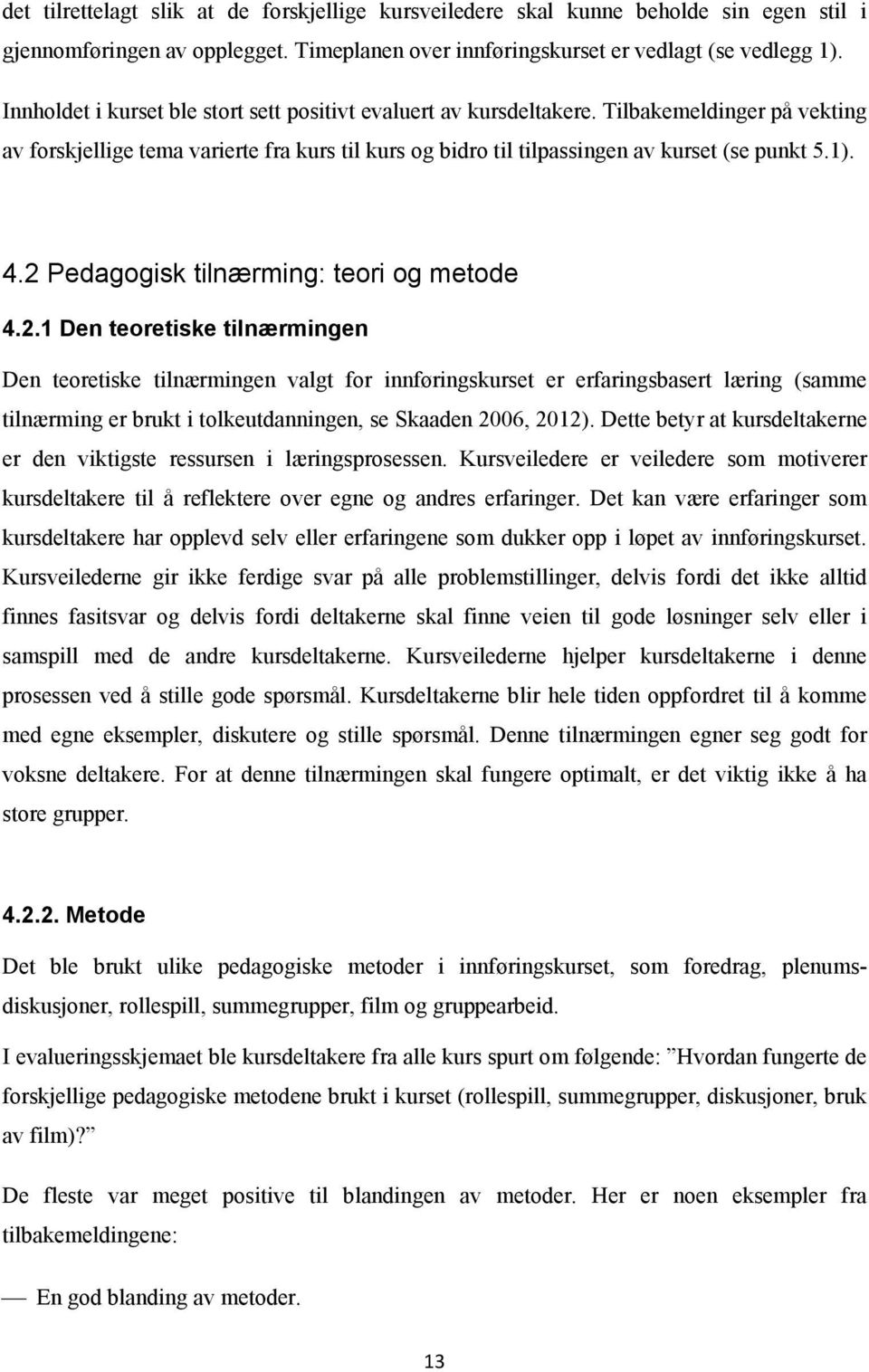 det tilrettelagt slik at de forskjellige kursveiledere skal kunne beholde sin egen stil i gjennomføringen av opplegget. Timeplanen over innføringskurset er vedlagt (se vedlegg 1).

Innholdet i kurset ble stort sett positivt evaluert av kursdeltakere. Tilbakemeldinger på vekting av forskjellige tema varierte fra kurs til kurs og bidro til tilpassingen av kurset (se punkt 5.1).

4.2 Pedagogisk tilnærming: teori og metode

4.2.1 Den teoretiske tilnærmingen

Den teoretiske tilnærmingen valgt for innføringskurset er erfaringsbasert læring (samme tilnærming er brukt i tolkeutdanningen, se Skaaden 2006, 2012). Dette betyr at kursdeltakerne er den viktigste ressursen i læringsprosessen. Kursveiledere er veiledere som motiverer kursdeltakere til å reflektere over egne og andres erfaringer. Det kan være erfaringer som kursdeltakere har opplevd selv eller erfaringene som dukker opp i løpet av innføringskurset. Kursveilederne gir ikke ferdige svar på alle problemstillinger, delvis fordi det ikke alltid finnes fasitsvar og delvis fordi deltakerne skal finne veien til gode løsninger selv eller i samspill med de andre kursdeltakerne. Kursveilederne hjelper kursdeltakerne i denne prosessen ved å stille gode spørsmål. Kursdeltakerne blir hele tiden oppfordret til å komme med egne eksempler, diskutere og stille spørsmål. Denne tilnærmingen egner seg godt for voksne deltakere. For at denne tilnærmingen skal fungere optimalt, er det viktig ikke å ha store grupper.

4.2.2. Metode

Det ble brukt ulike pedagogiske metoder i innføringskurset, som foredrag, plenumsdiskusjoner, rollespill, summegrupper, film og gruppearbeid.

I evalueringsskjemaet ble kursdeltakere fra alle kurs spurt om følgende: ”Hvordan fungerte de forskjellige pedagogiske metodene brukt i kurset (rollespill, summegrupper, diskusjoner, bruk av film)?”

De fleste var meget positive til blandingen av metoder. Her er noen eksempler fra tilbakemeldingene:

— En god blanding av metoder.

13